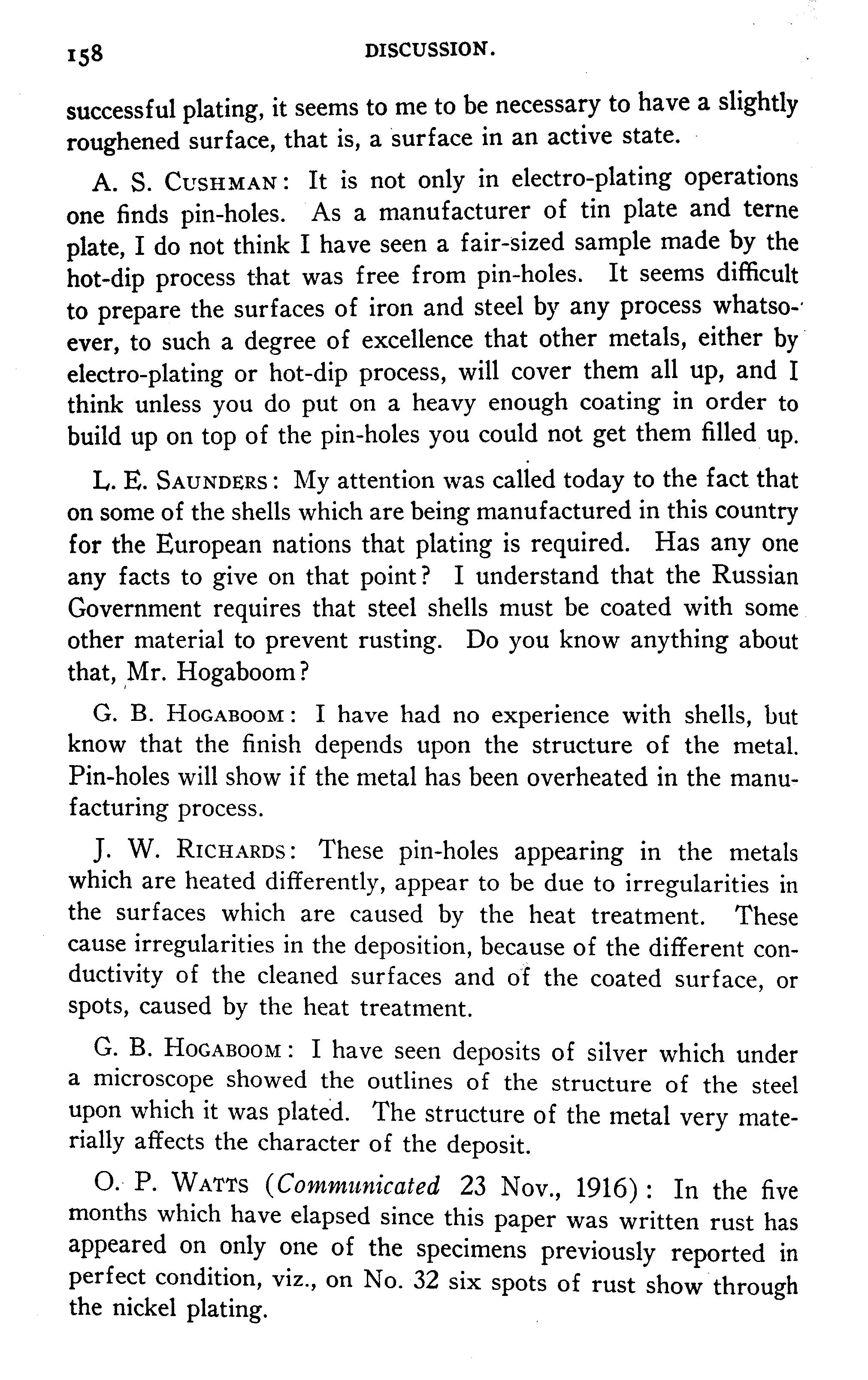 158 DISCUSSION.

successful plating, it seems to me to be necessary to have a slightly roughened surface, that is, a surface in an active state.

A. S. CUSHMAN: It is not only in electro-plating operations one finds pin-holes. As a manufacturer of tin plate and terne plate, I do not think I have seen a fair-sized sample made by the hot-dip process that was free from pin-holes. It seems difficult to prepare the surfaces of iron and steel by any process whatsoever, to such a degree of excellence that other metals, either by electro-plating or hot-dip process, will cover them all up, and I think unless you do put on a heavy enough coating in order to build up on top of the pin-holes you could not get them filled up.

L. E. SAUNDERS: My attention was called today to the fact that on some of the shells which are being manufactured in this country for the European nations that plating is required. Has any one any facts to give on that point? I understand that the Russian Government requires that steel shells must be coated with some other material to prevent rusting. Do you know anything about that, Mr. Hogaboom?

G. B. HOGABOOM: I have had no experience with shells, but know that the finish depends upon the structure of the metal. Pin-holes will show if the metal has been overheated in the manufacturing process.

J. W. RICHARDS: These pin-holes appearing in the metals which are heated differently, appear to be due to irregularities in the surfaces which are caused by the heat treatment. These cause irregularities in the deposition, because of the different conductivity of the cleaned surfaces and of the coated surface, or spots, caused by the heat treatment.

G. B. HOGABOOM: I have seen deposits of silver which under a microscope showed the outlines of the structure of the steel upon which it was plated. The structure of the metal very materially affects the character of the deposit.

O. P. WATTS (Communicated 23 Nov., 1916): In the five months which have elapsed since this paper was written rust has appeared on only one of the specimens previously reported in perfect condition, viz., on No. 32 six spots of rust show through the nickel plating.